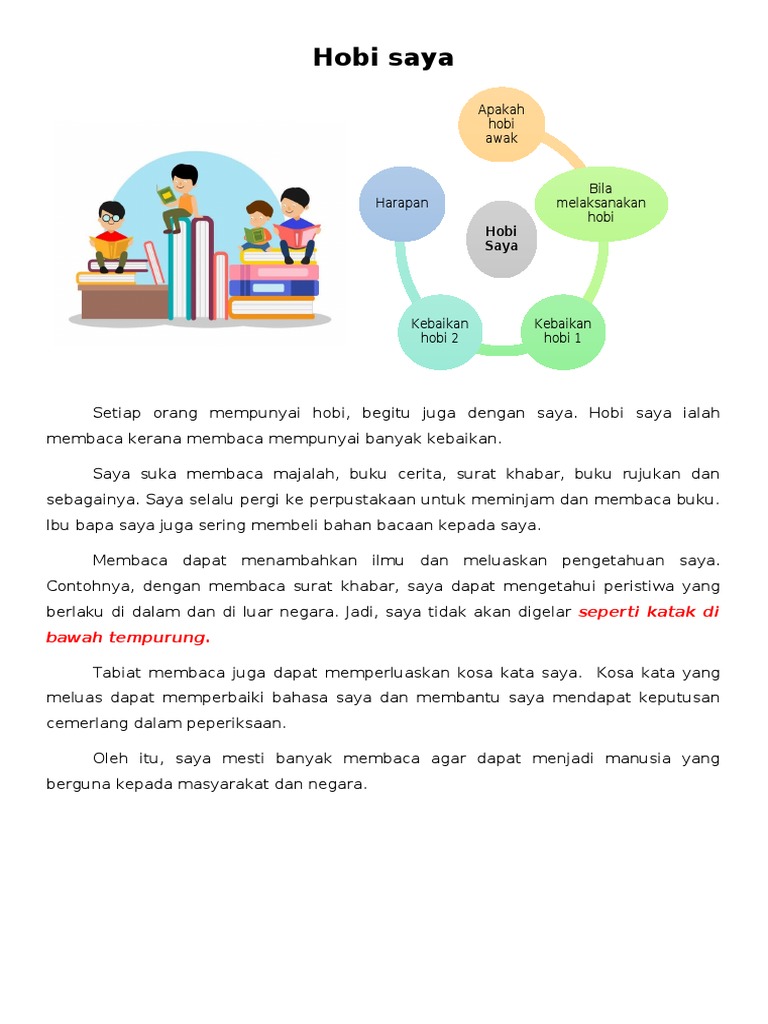 Hobi saya

Apakah hobi awak

Bila melaksanakan hobi

Kebaikan hobi 1

Kebaikan hobi 2

Harapan

Hobi Saya

Setiap orang mempunyai hobi, begitu juga dengan saya. Hobi saya ialah membaca kerana membaca mempunyai banyak kebaikan.

Saya suka membaca majalah, buku cerita, surat khabar, buku rujukan dan sebagainya. Saya selalu pergi ke perpustakaan untuk meminjam dan membaca buku. Ibu bapa saya juga sering membeli bahan bacaan kepada saya.

Membaca dapat menambahkan ilmu dan meluaskan pengetahuan saya. Contohnya, dengan membaca surat khabar, saya dapat mengetahui peristiwa yang berlaku di dalam dan di luar negara. Jadi, saya tidak akan digelar seperti katak di bawah tempurung.

Tabiat membaca juga dapat memperluaskan kosa kata saya. Kosa kata yang meluas dapat memperbaiki bahasa saya dan membantu saya mendapat keputusan cemerlang dalam peperiksaan.

Oleh itu, saya mesti banyak membaca agar dapat menjadi manusia yang berguna kepada masyarakat dan negara.